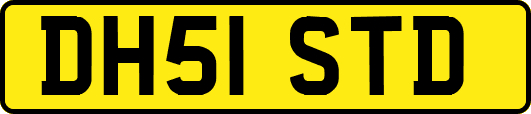 DH51 STD